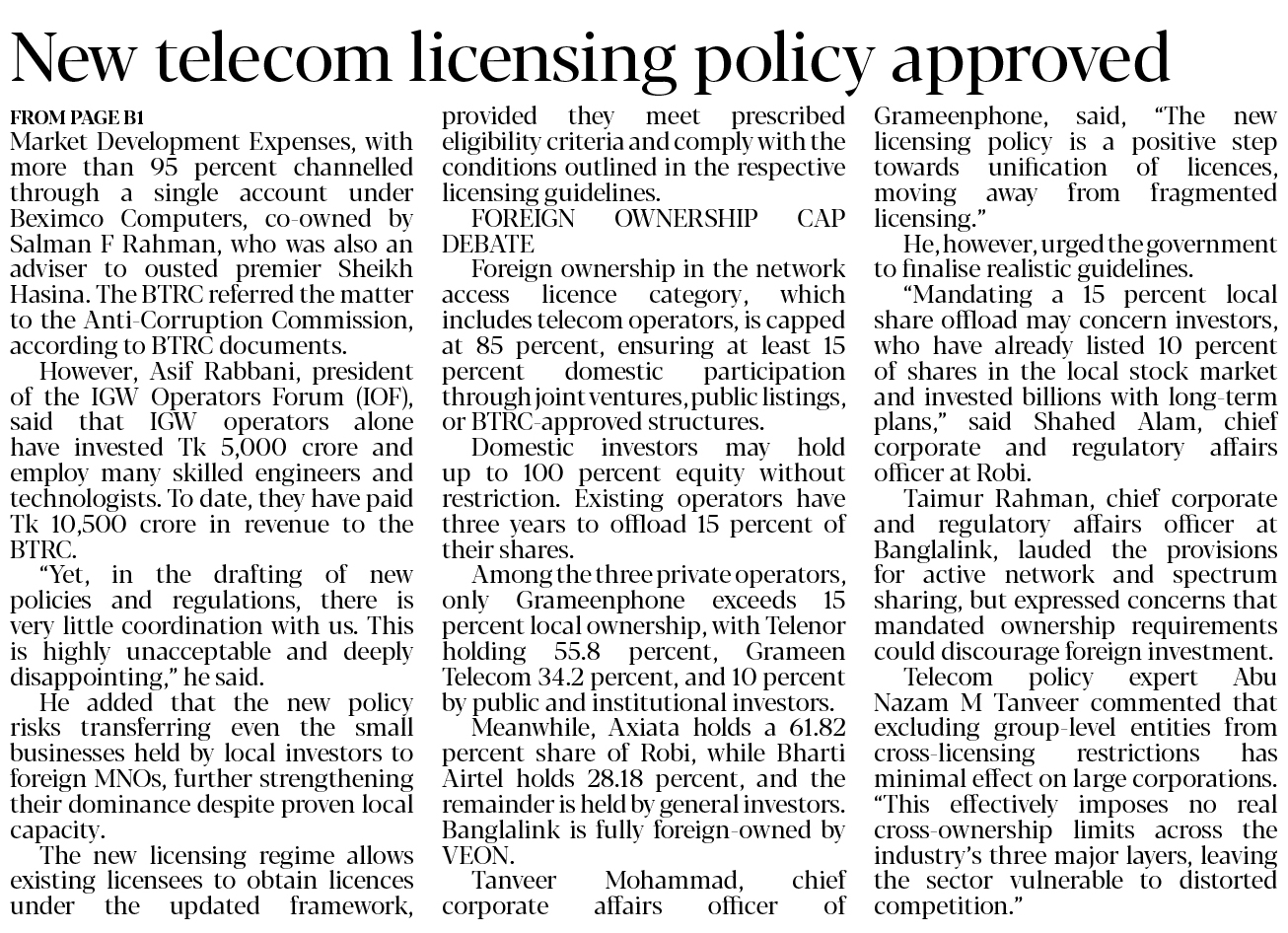 New telecom licensing policy approved

FROM PAGE B1
Market Development Expenses, with more than 95 percent channelled through a single account under Beximco Computers, co-owned by Salman F Rahman, who was also an adviser to ousted premier Sheikh Hasina. The BTRC referred the matter to the Anti-Corruption Commission, according to BTRC documents.

However, Asif Rabbani, president of the IGW Operators Forum (IOF), said that IGW operators alone have invested Tk 5,000 crore and employ many skilled engineers and technologists. To date, they have paid Tk 10,500 crore in revenue to the BTRC.

"Yet, in the drafting of new policies and regulations, there is very little coordination with us. This is highly unacceptable and deeply disappointing," he said.

He added that the new policy risks transferring even the small businesses held by local investors to foreign MNOs, further strengthening their dominance despite proven local capacity.

The new licensing regime allows existing licensees to obtain licences under the updated framework, provided they meet prescribed eligibility criteria and comply with the conditions outlined in the respective licensing guidelines.

FOREIGN OWNERSHIP CAP DEBATE

Foreign ownership in the network access licence category, which includes telecom operators, is capped at 85 percent, ensuring at least 15 percent domestic participation through joint ventures, public listings, or BTRC-approved structures.

Domestic investors may hold up to 100 percent equity without restriction. Existing operators have three years to offload 15 percent of their shares.

Among the three private operators, only Grameenphone exceeds 15 percent local ownership, with Telenor holding 55.8 percent, Grameen Telecom 34.2 percent, and 10 percent by public and institutional investors.

Meanwhile, Axiata holds a 61.82 percent share of Robi, while Bharti Airtel holds 28.18 percent, and the remainder is held by general investors. Banglalink is fully foreign-owned by VEON.

Tanveer Mohammad, chief corporate affairs officer of Grameenphone, said, "The new licensing policy is a positive step towards unification of licences, moving away from fragmented licensing."

He, however, urged the government to finalise realistic guidelines.

"Mandating a 15 percent local share offload may concern investors, who have already listed 10 percent of shares in the local stock market and invested billions with long-term plans," said Shahed Alam, chief corporate and regulatory affairs officer at Robi.

Taimur Rahman, chief corporate and regulatory affairs officer at Banglalink, lauded the provisions for active network and spectrum sharing, but expressed concerns that mandated ownership requirements could discourage foreign investment.

Telecom policy expert Abu Nazam M Tanveer commented that excluding group-level entities from cross-licensing restrictions has minimal effect on large corporations. "This effectively imposes no real cross-ownership limits across the industry's three major layers, leaving the sector vulnerable to distorted competition."